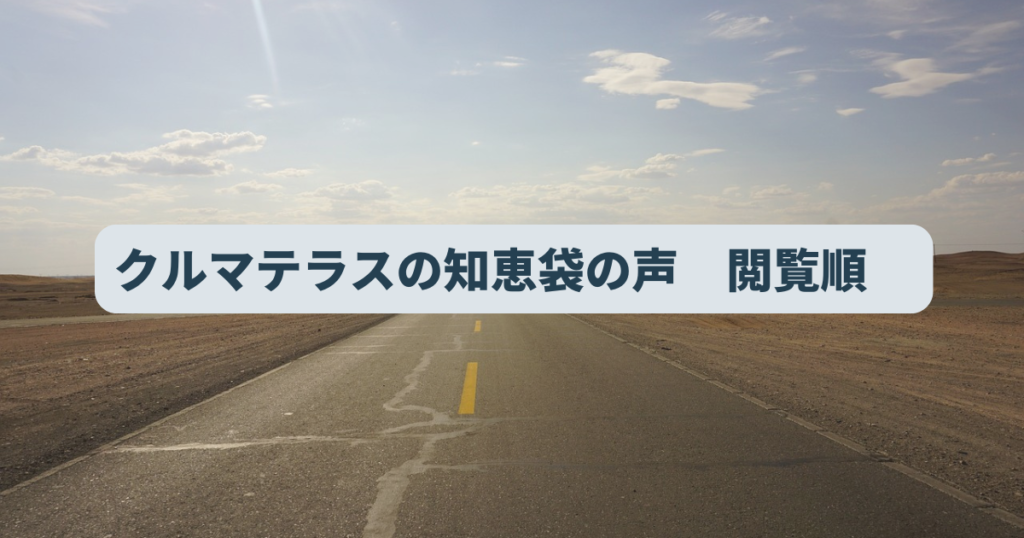 クルマテラスの知恵袋の声　閲覧順